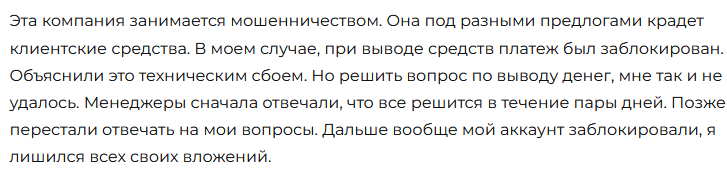 Эта компания занимается мошенничеством. Она под разными предлогами крадет клиентские средства. В моем случае, при выводе средств платеж был заблокирован. Объяснили это техническим сбоем. Но решить вопрос по выводу денег, мне так и не удалось. Менеджеры сначала отвечали, что все решится в течение пары дней. Позже перестали отвечать на мои вопросы. Дальше вообще мой аккаунт заблокировали, я лишился всех своих вложений.